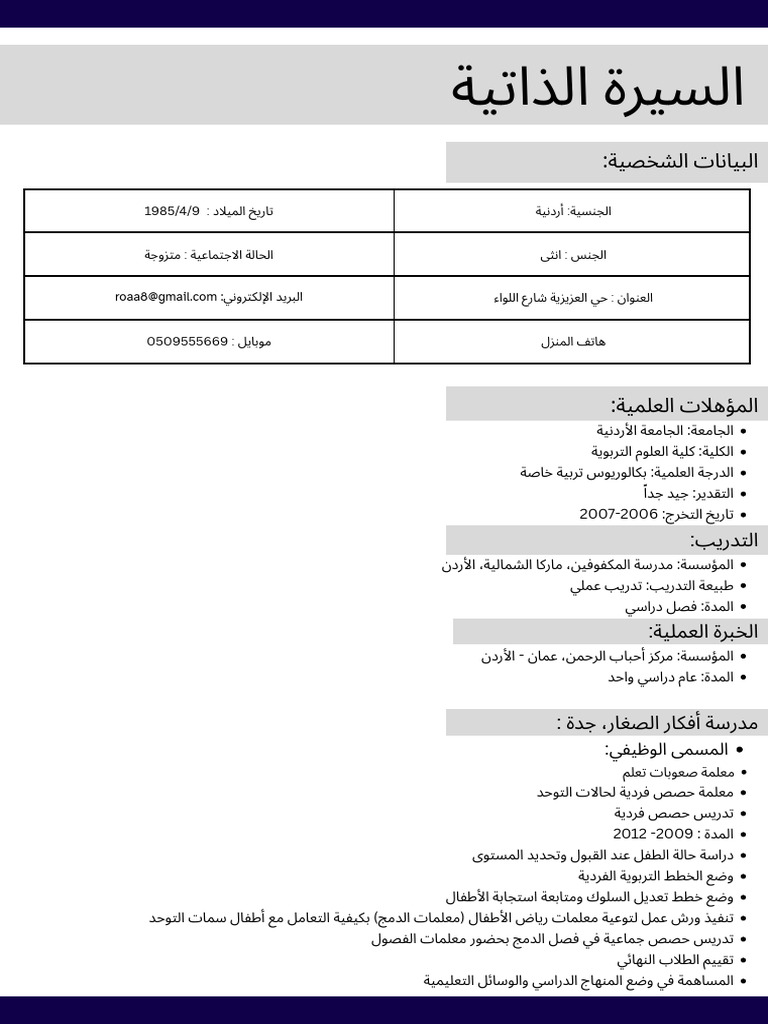 السيرة الذاتية

البيانات الشخصية:

| الجنسية: أردنية | تاريخ الميلاد : 1985/4/9 |
|---|---|
| الجنس : انثى | الحالة الاجتماعية : متزوجة |
| العنوان : حي العزيزية شارع اللواء | البريد الإلكتروني: roaa8@gmail.com |
| هاتف المنزل | موبايل : 0509555669 |

المؤهلات العلمية:
• الجامعة: الجامعة الأردنية
• الكلية: كلية العلوم التربوية
• الدرجة العلمية: بكالوريوس تربية خاصة
• التقدير: جيد جداً
• تاريخ التخرج: 2006-2007

التدريب:
• المؤسسة: مدرسة المكفوفين، ماركا الشمالية، الأردن
• طبيعة التدريب: تدريب عملي
• المدة: فصل دراسي

الخبرة العملية:
• المؤسسة: مركز أحباب الرحمن، عمان - الأردن
• المدة: عام دراسي واحد

مدرسة أفكار الصغار، جدة :
• المسمى الوظيفي:
• معلمة صعوبات تعلم
• معلمة حصص فردية لحالات التوحد
• تدريس حصص فردية
• المدة : 2009- 2012
• دراسة حالة الطفل عند القبول وتحديد المستوى
• وضع الخطط التربوية الفردية
• وضع خطط تعديل السلوك ومتابعة استجابة الأطفال
• تنفيذ ورش عمل لتوعية معلمات رياض الأطفال (معلمات الدمج) بكيفية التعامل مع أطفال سمات التوحد
• تدريس حصص جماعية في فصل الدمج بحضور معلمات الفصول
• تقييم الطلاب النهائي
• المساهمة في وضع المنهاج الدراسي والوسائل التعليمية